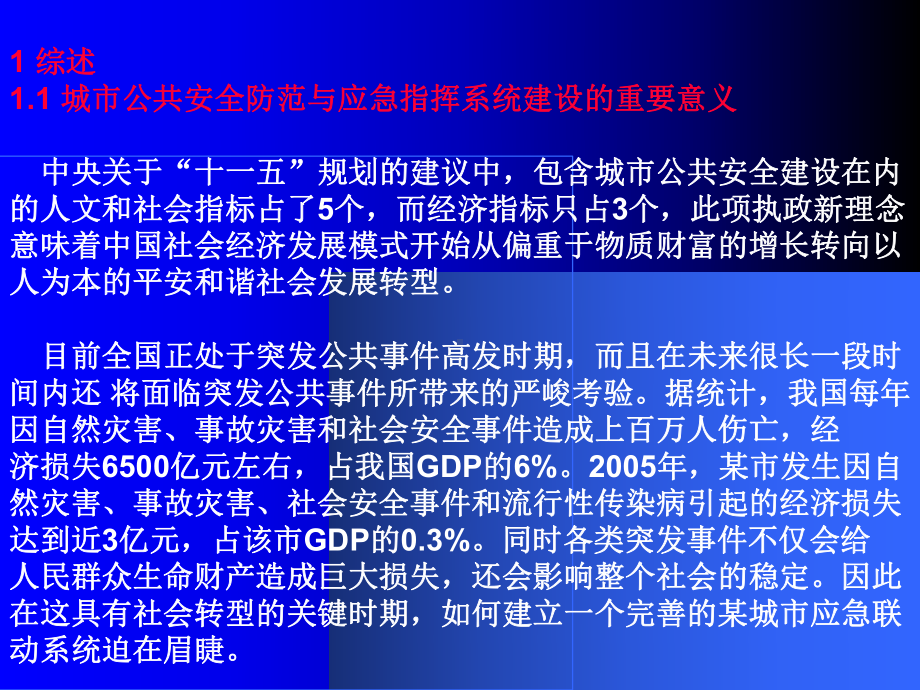 1 综述
1.1 城市公共安全防范与应急指挥系统建设的重要意义

中央关于“十一五”规划的建议中，包含城市公共安全建设在内的人文和社会指标占了5个，而经济指标只占3个，此项执政新理念意味着中国社会经济发展模式开始从偏重于物质财富的增长转向以人为本的平安和谐社会发展转型。

目前全国正处于突发公共事件高发时期，而且在未来很长一段时间内还 将面临突发公共事件所带来的严峻考验。据统计，我国每年因自然灾害、事故灾害和社会安全事件造成上百万人伤亡，经济损失6500亿元左右，占我国GDP的6%。2005年，某市发生因自然灾害、事故灾害、社会安全事件和流行性传染病引起的经济损失达到近3亿元，占该市GDP的0.3%。同时各类突发事件不仅会给人民群众生命财产造成巨大损失，还会影响整个社会的稳定。因此在这具有社会转型的关键时期，如何建立一个完善的某城市应急联动系统迫在眉睫。